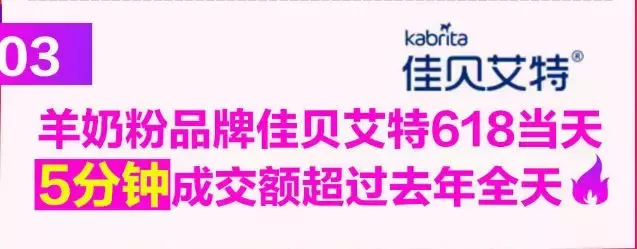 03

kabrita
佳贝艾特®

羊奶粉品牌佳贝艾特618当天
5分钟成交额超过去年全天